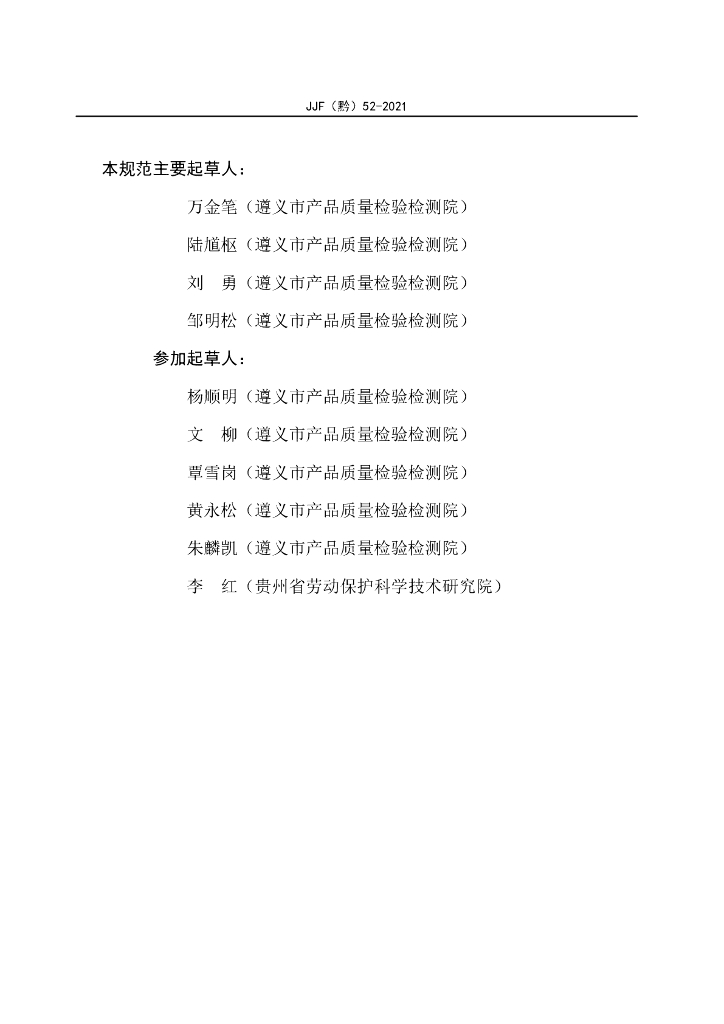 JJF（黔）52-2021

本规范主要起草人：

万金笔（遵义市产品质量检验检测院）

陆馗枢（遵义市产品质量检验检测院）

刘　勇（遵义市产品质量检验检测院）

邹明松（遵义市产品质量检验检测院）

参加起草人：

杨顺明（遵义市产品质量检验检测院）

文　柳（遵义市产品质量检验检测院）

覃雪岗（遵义市产品质量检验检测院）

黄永松（遵义市产品质量检验检测院）

朱麟凯（遵义市产品质量检验检测院）

李　红（贵州省劳动保护科学技术研究院）